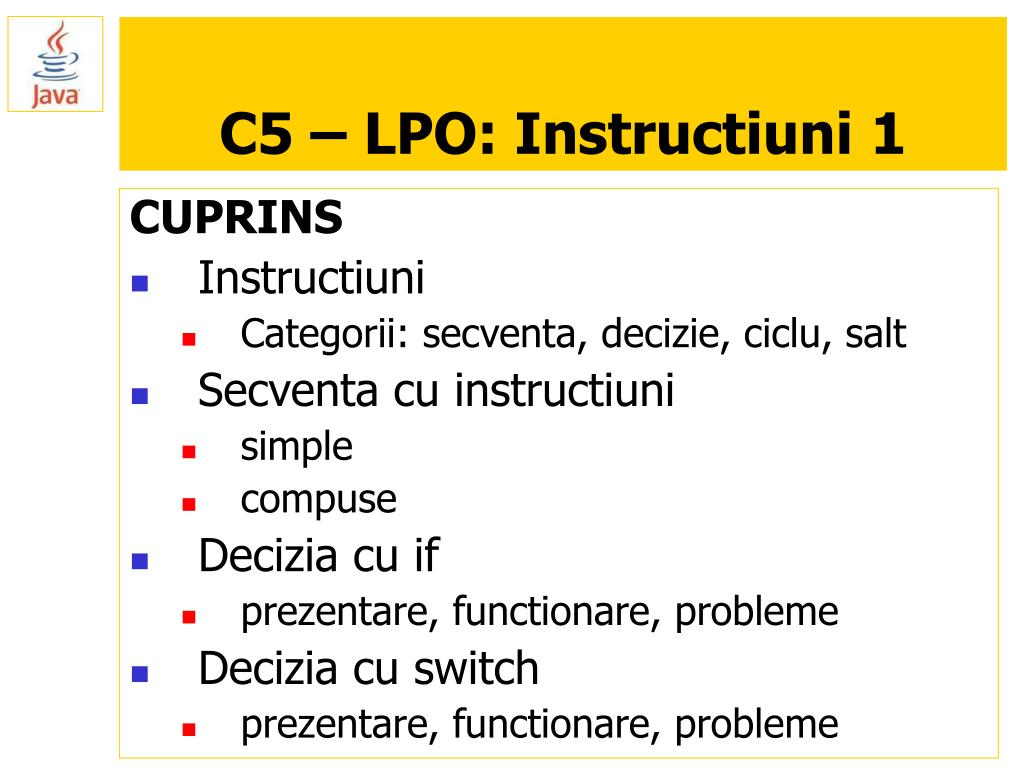 Java

C5 – LPO: Instructiuni 1

CUPRINS
- Instructiuni
  - Categorii: secventa, decizie, ciclu, salt
- Secventa cu instructiuni
  - simple
  - compuse
- Decizia cu if
  - prezentare, functionare, probleme
- Decizia cu switch
  - prezentare, functionare, probleme